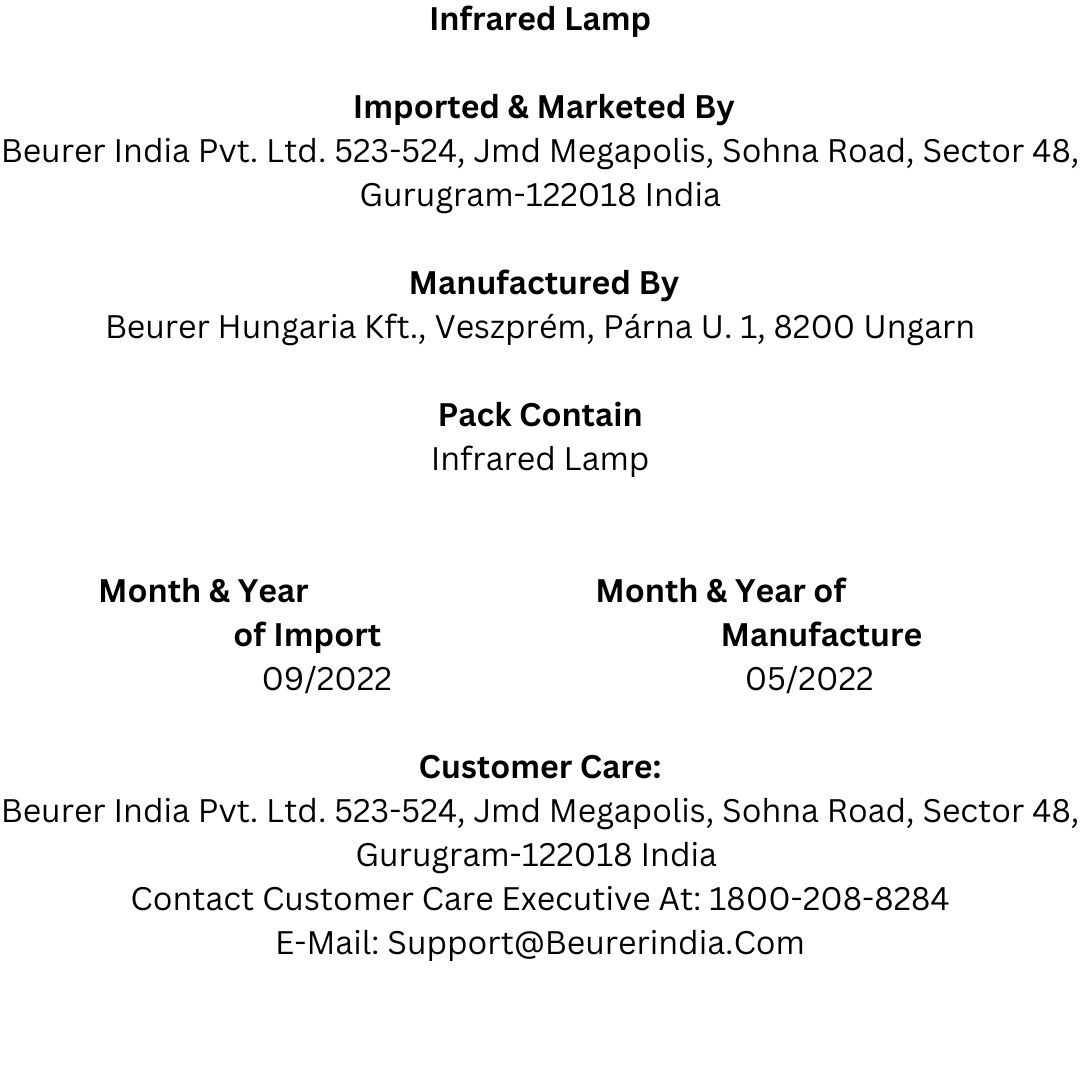 Infrared Lamp

Imported & Marketed By
Beurer India Pvt. Ltd. 523-524, Jmd Megapolis, Sohna Road, Sector 48, Gurugram-122018 India

Manufactured By
Beurer Hungaria Kft., Veszprém, Párna U. 1, 8200 Ungarn

Pack Contain
Infrared Lamp

Month & Year of Import
09/2022

Month & Year of Manufacture
05/2022

Customer Care:
Beurer India Pvt. Ltd. 523-524, Jmd Megapolis, Sohna Road, Sector 48, Gurugram-122018 India
Contact Customer Care Executive At: 1800-208-8284
E-Mail: Support@Beurerindia.Com